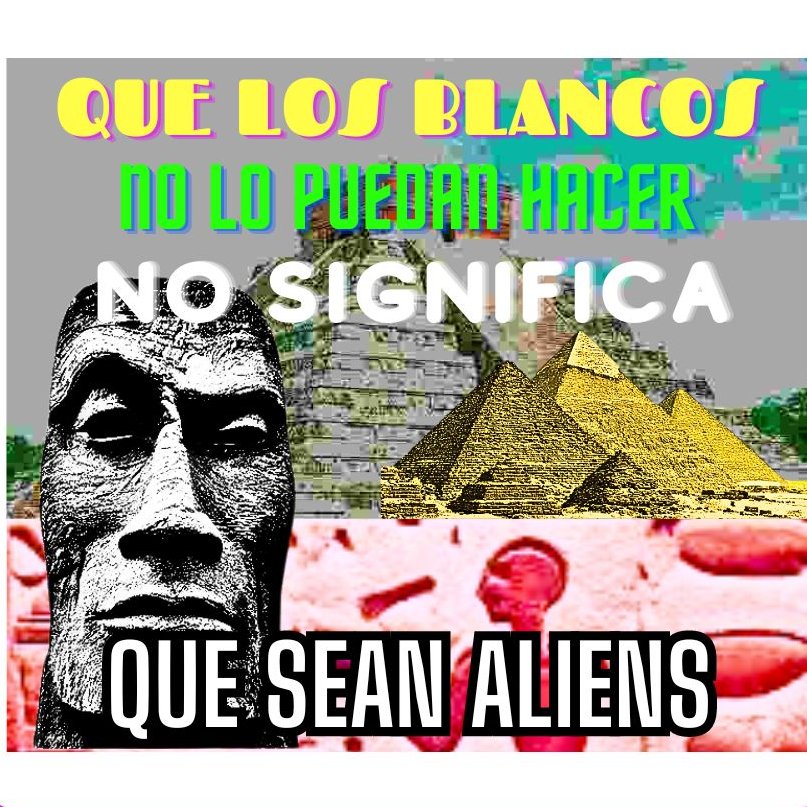 QUE LOS BLANCOS
NO LO PUEDAN HACER
NO SIGNIFICA
QUE SEAN ALIENS